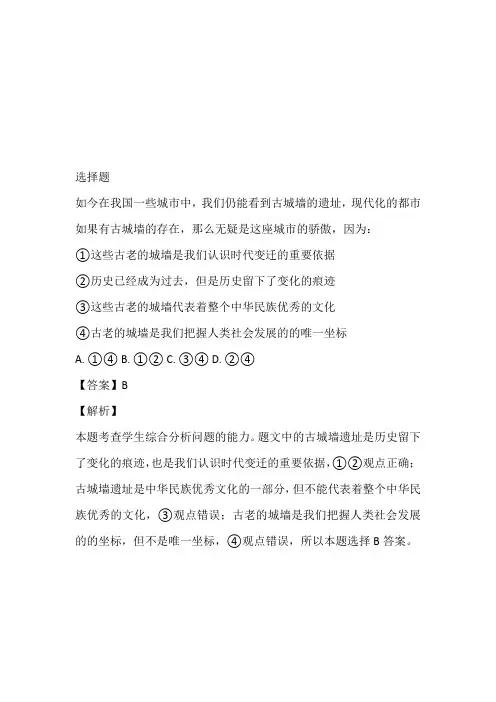 选择题

如今在我国一些城市中，我们仍能看到古城墙的遗址，现代化的都市如果有古城墙的存在，那么无疑是这座城市的骄傲，因为：

①这些古老的城墙是我们认识时代变迁的重要依据

②历史已经成为过去，但是历史留下了变化的痕迹

③这些古老的城墙代表着整个中华民族优秀的文化

④古老的城墙是我们把握人类社会发展的的唯一坐标

A. ①④ B. ①② C. ③④ D. ②④

【答案】B

【解析】

本题考查学生综合分析问题的能力。题文中的古城墙遗址是历史留下了变化的痕迹，也是我们认识时代变迁的重要依据，①②观点正确；古城墙遗址是中华民族优秀文化的一部分，但不能代表着整个中华民族优秀的文化，③观点错误；古老的城墙是我们把握人类社会发展的的坐标，但不是唯一坐标，④观点错误，所以本题选择 B 答案。